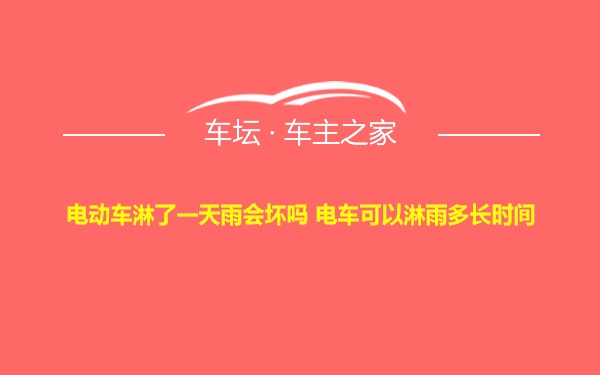 车坛 · 车主之家

电动车淋了一天雨会坏吗 电车可以淋雨多长时间